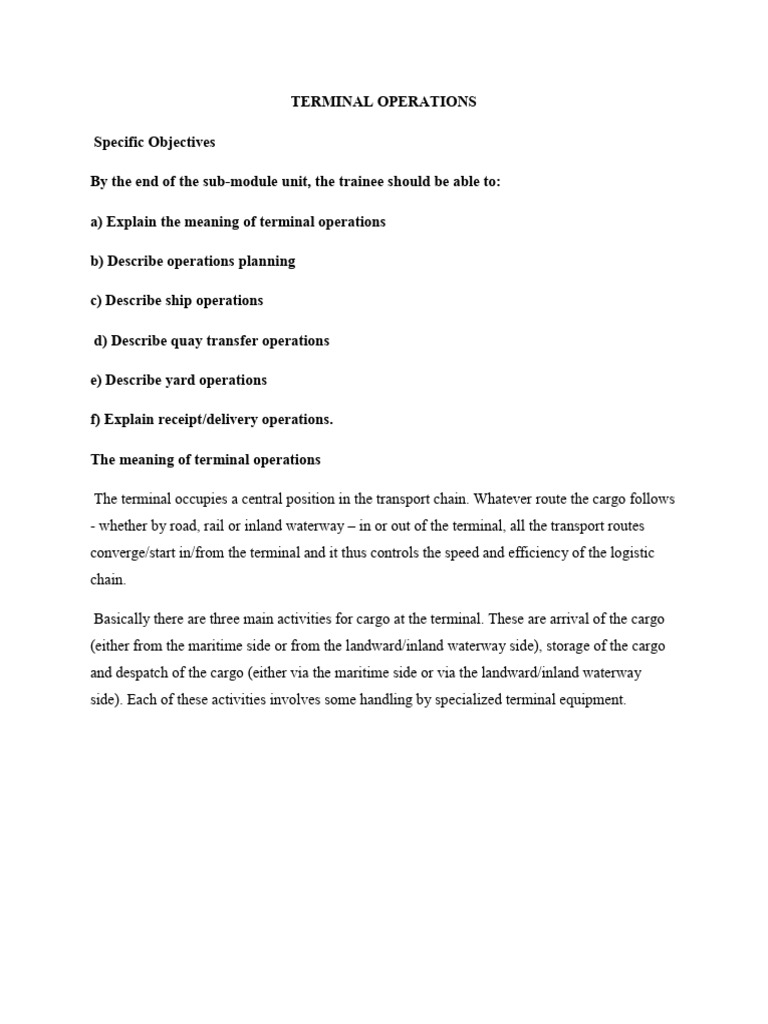 TERMINAL OPERATIONS

Specific Objectives

By the end of the sub-module unit, the trainee should be able to:

a) Explain the meaning of terminal operations

b) Describe operations planning

c) Describe ship operations

d) Describe quay transfer operations

e) Describe yard operations

f) Explain receipt/delivery operations.

The meaning of terminal operations

The terminal occupies a central position in the transport chain. Whatever route the cargo follows - whether by road, rail or inland waterway – in or out of the terminal, all the transport routes converge/start in/from the terminal and it thus controls the speed and efficiency of the logistic chain.

Basically there are three main activities for cargo at the terminal. These are arrival of the cargo (either from the maritime side or from the landward/inland waterway side), storage of the cargo and despatch of the cargo (either via the maritime side or via the landward/inland waterway side). Each of these activities involves some handling by specialized terminal equipment.